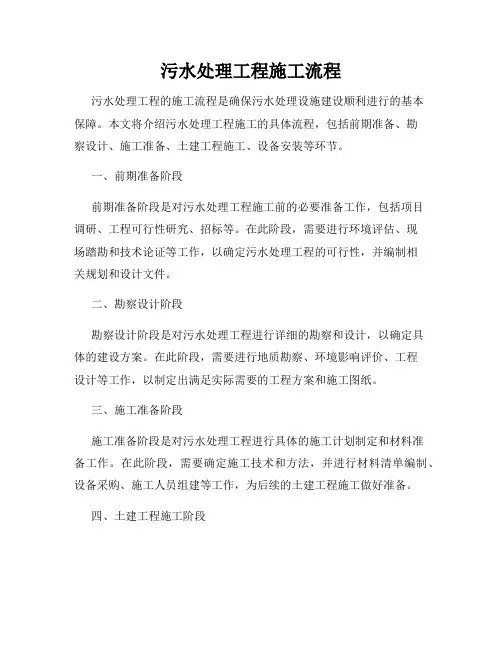 污水处理工程施工流程

污水处理工程的施工流程是确保污水处理设施建设顺利进行的基本保障。本文将介绍污水处理工程施工的具体流程，包括前期准备、勘察设计、施工准备、土建工程施工、设备安装等环节。

一、前期准备阶段

前期准备阶段是对污水处理工程施工前的必要准备工作，包括项目调研、工程可行性研究、招标等。在此阶段，需要进行环境评估、现场踏勘和技术论证等工作，以确定污水处理工程的可行性，并编制相关规划和设计文件。

二、勘察设计阶段

勘察设计阶段是对污水处理工程进行详细的勘察和设计，以确定具体的建设方案。在此阶段，需要进行地质勘察、环境影响评价、工程设计等工作，以制定出满足实际需要的工程方案和施工图纸。

三、施工准备阶段

施工准备阶段是对污水处理工程进行具体的施工计划制定和材料准备工作。在此阶段，需要确定施工技术和方法，并进行材料清单编制、设备采购、施工人员组建等工作，为后续的土建工程施工做好准备。

四、土建工程施工阶段